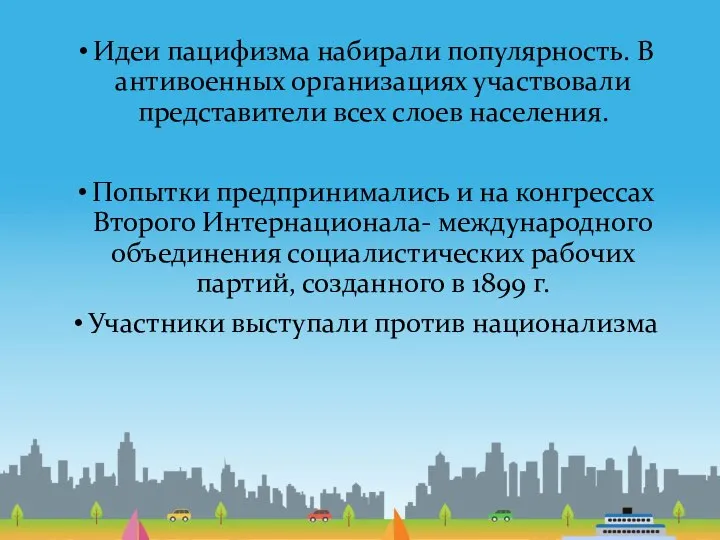 • Идеи пацифизма набирали популярность. В антивоенных организациях участвовали представители всех слоев населения.

• Попытки предпринимались и на конгрессах Второго Интернационала- международного объединения социалистических рабочих партий, созданного в 1899 г.

• Участники выступали против национализма